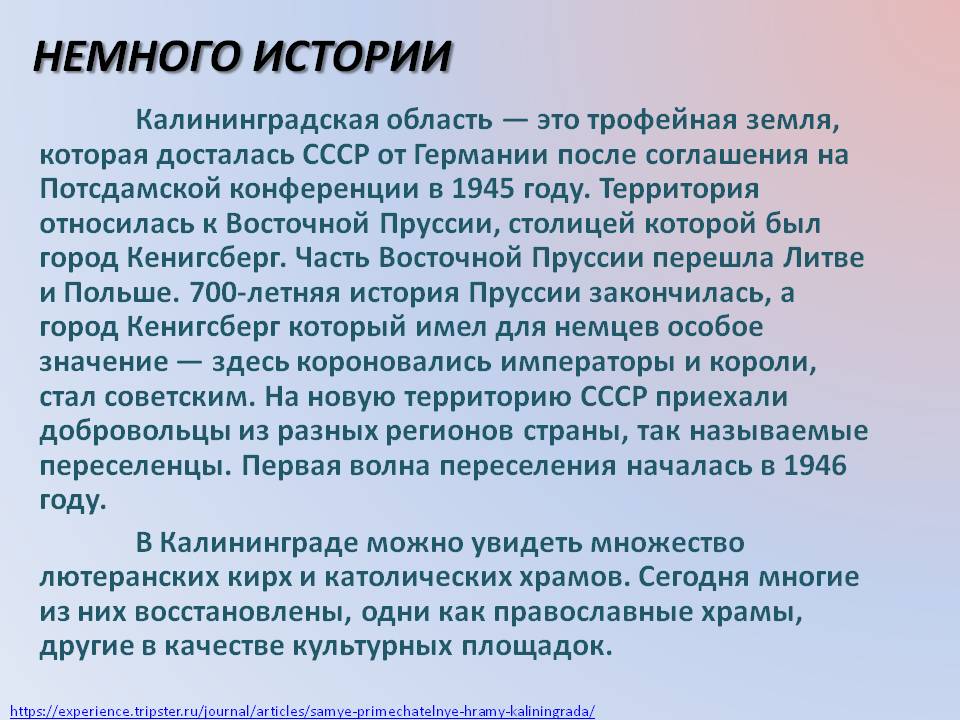 НЕМНОГО ИСТОРИИ

Калининградская область — это трофейная земля, которая досталась СССР от Германии после соглашения на Потсдамской конференции в 1945 году. Территория относилась к Восточной Пруссии, столицей которой был город Кенигсберг. Часть Восточной Пруссии перешла Литве и Польше. 700-летняя история Пруссии закончилась, а город Кенигсберг который имел для немцев особое значение — здесь короновались императоры и короли, стал советским. На новую территорию СССР приехали добровольцы из разных регионов страны, так называемые переселенцы. Первая волна переселения началась в 1946 году.

В Калининграде можно увидеть множество лютеранских кирх и католических храмов. Сегодня многие из них восстановлены, одни как православные храмы, другие в качестве культурных площадок.

https://experience.tripster.ru/journal/articles/samye-primechatelnye-hramy-kaliningrada/